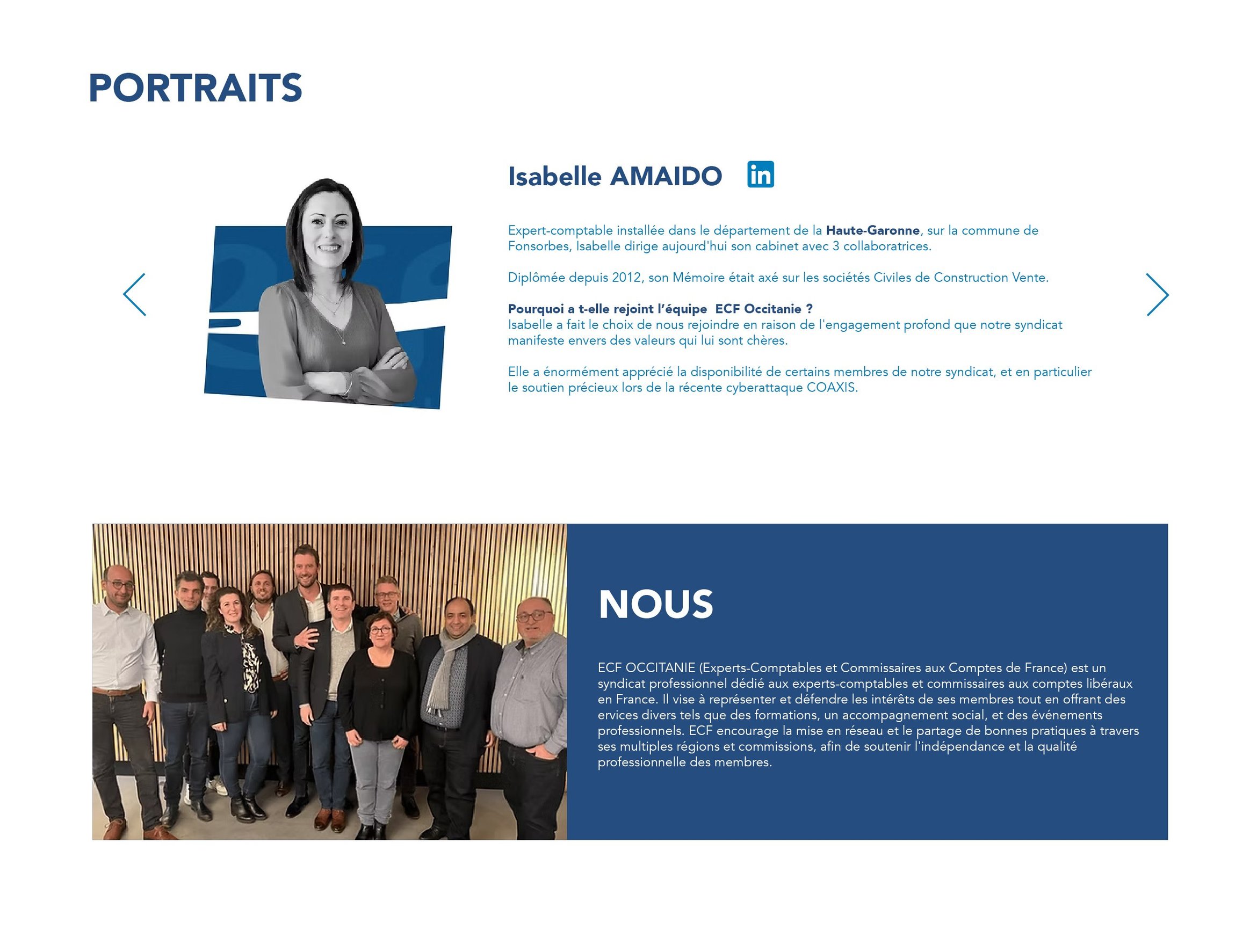 PORTRAITS

Isabelle AMAIDO in

Expert-comptable installée dans le département de la Haute-Garonne, sur la commune de Fonsorbes, Isabelle dirige aujourd'hui son cabinet avec 3 collaboratrices.

Diplômée depuis 2012, son Mémoire était axé sur les sociétés Civiles de Construction Vente.

Pourquoi a t-elle rejoint l'équipe ECF Occitanie ?
Isabelle a fait le choix de nous rejoindre en raison de l'engagement profond que notre syndicat manifeste envers des valeurs qui lui sont chères.

Elle a énormément apprécié la disponibilité de certains membres de notre syndicat, et en particulier le soutien précieux lors de la récente cyberattaque COAXIS.

NOUS

ECF OCCITANIE (Experts-Comptables et Commissaires aux Comptes de France) est un syndicat professionnel dédié aux experts-comptables et commissaires aux comptes libéraux en France. Il vise à représenter et défendre les intérêts de ses membres tout en offrant des ervices divers tels que des formations, un accompagnement social, et des événements professionnels. ECF encourage la mise en réseau et le partage de bonnes pratiques à travers ses multiples régions et commissions, afin de soutenir l'indépendance et la qualité professionnelle des membres.